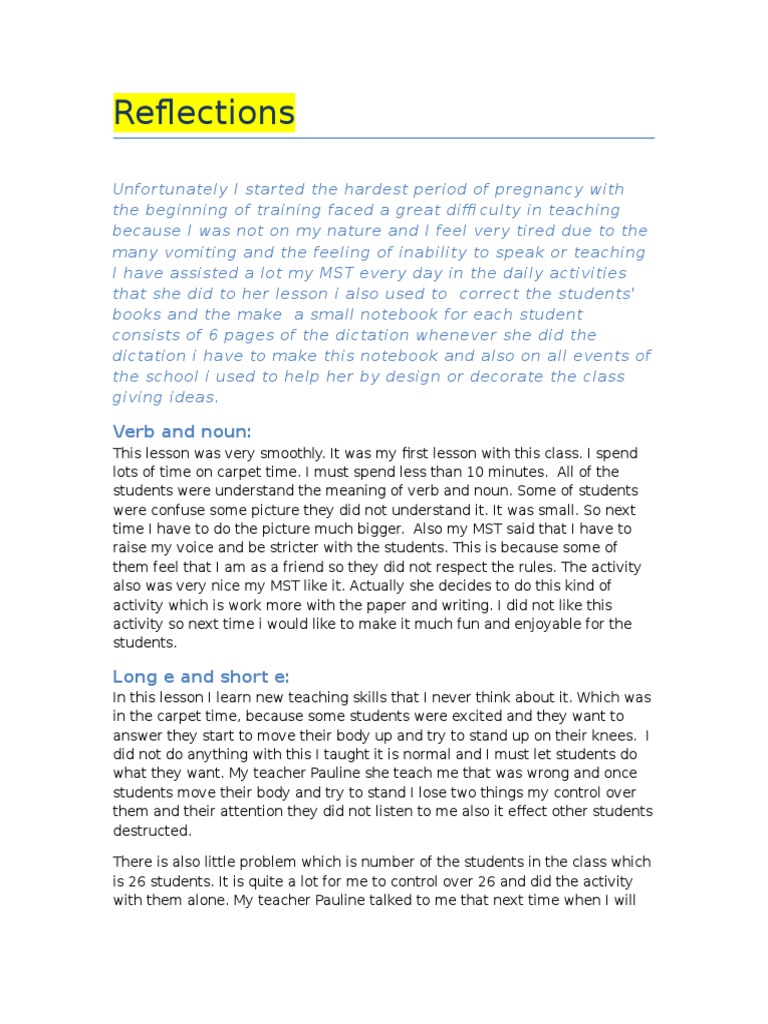 Reflections

Unfortunately I started the hardest period of pregnancy with the beginning of training faced a great difficulty in teaching because I was not on my nature and I feel very tired due to the many vomiting and the feeling of inability to speak or teaching I have assisted a lot my MST every day in the daily activities that she did to her lesson i also used to correct the students' books and the make a small notebook for each student consists of 6 pages of the dictation whenever she did the dictation i have to make this notebook and also on all events of the school i used to help her by design or decorate the class giving ideas.

Verb and noun:

This lesson was very smoothly. It was my first lesson with this class. I spend lots of time on carpet time. I must spend less than 10 minutes. All of the students were understand the meaning of verb and noun. Some of students were confuse some picture they did not understand it. It was small. So next time I have to do the picture much bigger. Also my MST said that I have to raise my voice and be stricter with the students. This is because some of them feel that I am as a friend so they did not respect the rules. The activity also was very nice my MST like it. Actually she decides to do this kind of activity which is work more with the paper and writing. I did not like this activity so next time i would like to make it much fun and enjoyable for the students.

Long e and short e:

In this lesson I learn new teaching skills that I never think about it. Which was in the carpet time, because some students were excited and they want to answer they start to move their body up and try to stand up on their knees. I did not do anything with this I taught it is normal and I must let students do what they want. My teacher Pauline she teach me that was wrong and once students move their body and try to stand I lose two things my control over them and their attention they did not listen to me also it effect other students destructed.

There is also little problem which is number of the students in the class which is 26 students. It is quite a lot for me to control over 26 and did the activity with them alone. My teacher Pauline talked to me that next time when I will